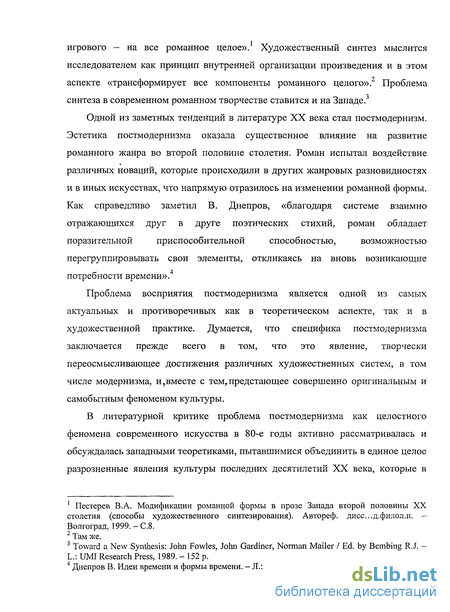 игрового – на все романное целое».$^1$ Художественный синтез мыслится исследователем как принцип внутренней организации произведения и в этом аспекте «трансформирует все компоненты романного целого».$^2$ Проблема синтеза в современном романном творчестве ставится и на Западе.$^3$

Одной из заметных тенденций в литературе XX века стал постмодернизм. Эстетика постмодернизма оказала существенное влияние на развитие романного жанра во второй половине столетия. Роман испытал воздействие различных новаций, которые происходили в других жанровых разновидностях и в иных искусствах, что напрямую отразилось на изменении романной формы. Как справедливо заметил В. Днепров, «благодаря системе взаимно отражающихся друг в друге поэтических стихий, роман обладает поразительной приспособительной способностью, возможностью перегруппировывать свои элементы, откликаясь на вновь возникающие потребности времени».$^4$

Проблема восприятия постмодернизма является одной из самых актуальных и противоречивых как в теоретическом аспекте, так и в художественной практике. Думается, что специфика постмодернизма заключается прежде всего в том, что это явление, творчески переосмысливающее достижения различных художественных систем, в том числе модернизма, и, вместе с тем, предстающее совершенно оригинальным и самобытным феноменом культуры.

В литературной критике проблема постмодернизма как целостного феномена современного искусства в 80-е годы активно рассматривалась и обсуждалась западными теоретиками, пытавшимися объединить в единое целое разрозненные явления культуры последних десятилетий XX века, которые в

$^1$ Пестерев В.А. Модификации романной формы в прозе Запада второй половины XX столетия (способы художественного синтезирования). Автореф. дисс…д.филол.н. – Волгоград, 1999. – С.8.
$^2$ Там же.
$^3$ Toward a New Synthesis: John Fowles, John Gardiner, Norman Mailer / Ed. by Bembing R.J. – L.: UMI Research Press, 1989. – 152 p.
$^4$ Днепров В. Идеи времени и формы времени. – Л.:

dsLib.net
библиотека диссертаций